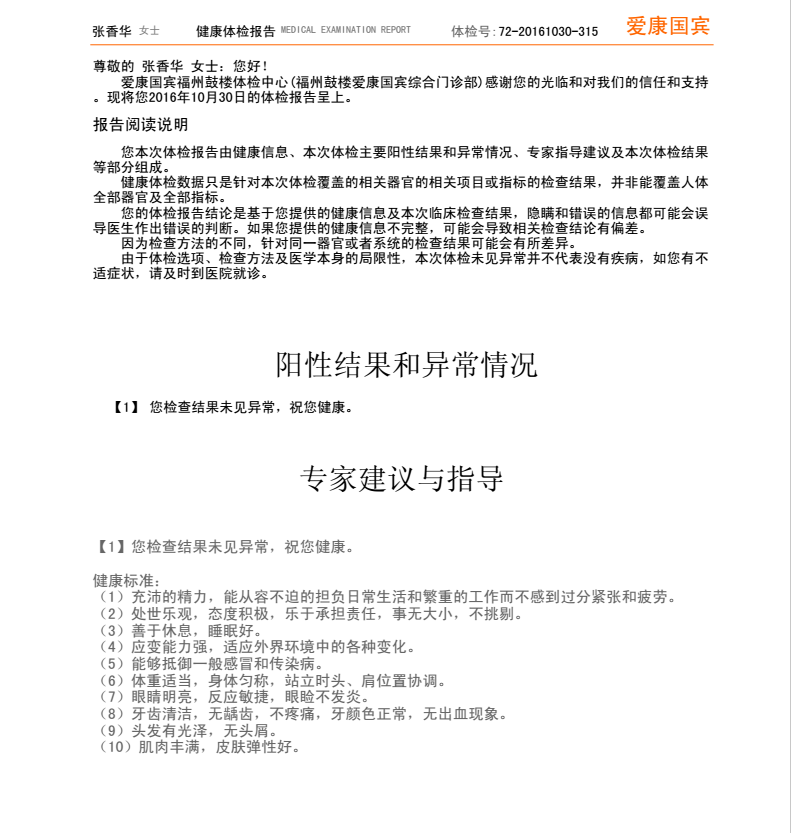 张香华 女士　健康体检报告 MEDICAL EXAMINATION REPORT　体检号:72-20161030-315　爱康国宾

尊敬的 张香华 女士：您好！
爱康国宾福州鼓楼体检中心(福州鼓楼爱康国宾综合门诊部)感谢您的光临和对我们的信任和支持。现将您2016年10月30日的体检报告呈上。

报告阅读说明

您本次体检报告由健康信息、本次体检主要阳性结果和异常情况、专家指导建议及本次体检结果等部分组成。
健康体检数据只是针对本次体检覆盖的相关器官的相关项目或指标的检查结果，并非能覆盖人体全部器官及全部指标。
您的体检报告结论是基于您提供的健康信息及本次临床检查结果，隐瞒和错误的信息都可能会误导医生作出错误的判断。如果您提供的健康信息不完整，可能会导致相关检查结论有偏差。
因为检查方法的不同，针对同一器官或者系统的检查结果可能会有所差异。
由于体检选项、检查方法及医学本身的局限性，本次体检未见异常并不代表没有疾病，如您有不适症状，请及时到医院就诊。

阳性结果和异常情况

【1】 您检查结果未见异常，祝您健康。

专家建议与指导

【1】您检查结果未见异常，祝您健康。

健康标准：
（1）充沛的精力，能从容不迫的担负日常生活和繁重的工作而不感到过分紧张和疲劳。
（2）处世乐观，态度积极，乐于承担责任，事无大小，不挑剔。
（3）善于休息，睡眠好。
（4）应变能力强，适应外界环境中的各种变化。
（5）能够抵御一般感冒和传染病。
（6）体重适当，身体匀称，站立时头、肩位置协调。
（7）眼睛明亮，反应敏捷，眼睑不发炎。
（8）牙齿清洁，无龋齿，不疼痛，牙颜色正常，无出血现象。
（9）头发有光泽，无头屑。
（10）肌肉丰满，皮肤弹性好。